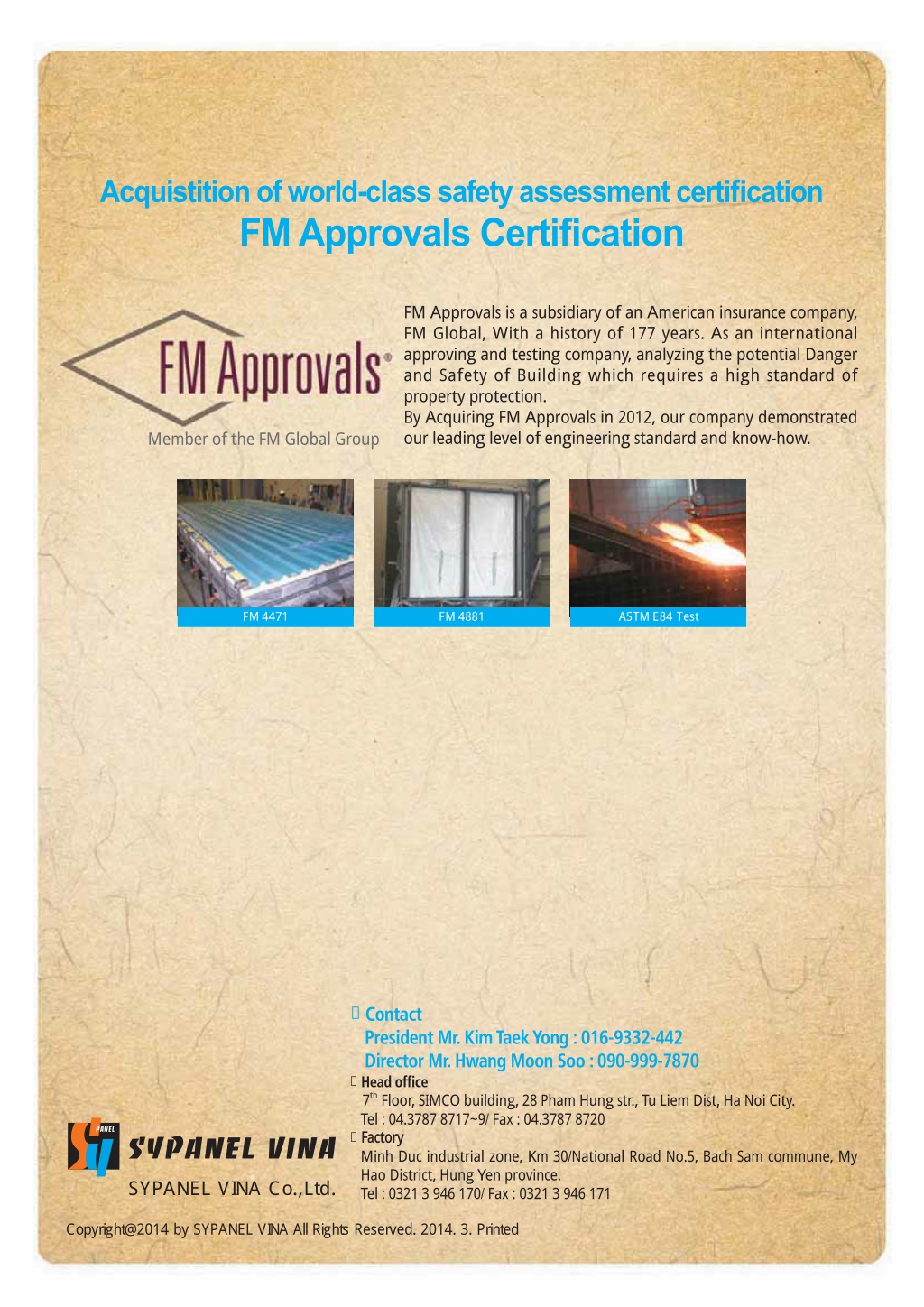 Acquistition of world-class safety assessment certification
FM Approvals Certification

FM Approvals®
Member of the FM Global Group

FM Approvals is a subsidiary of an American insurance company, FM Global, With a history of 177 years. As an international approving and testing company, analyzing the potential Danger and Safety of Building which requires a high standard of property protection.
By Acquiring FM Approvals in 2012, our company demonstrated our leading level of engineering standard and know-how.

FM 4471
FM 4881
ASTM E84 Test

Contact
President Mr. Kim Taek Yong : 016-9332-442
Director Mr. Hwang Moon Soo : 090-999-7870

Head office
$7^{th}$ Floor, SIMCO building, 28 Pham Hung str., Tu Liem Dist, Ha Noi City.
Tel : 04.3787 8717~9/ Fax : 04.3787 8720

Factory
Minh Duc industrial zone, Km 30/National Road No.5, Bach Sam commune, My Hao District, Hung Yen province.
Tel : 0321 3 946 170/ Fax : 0321 3 946 171

PANEL
SYPANEL VINA
SYPANEL VINA Co.,Ltd.

Copyright@2014 by SYPANEL VINA All Rights Reserved. 2014. 3. Printed